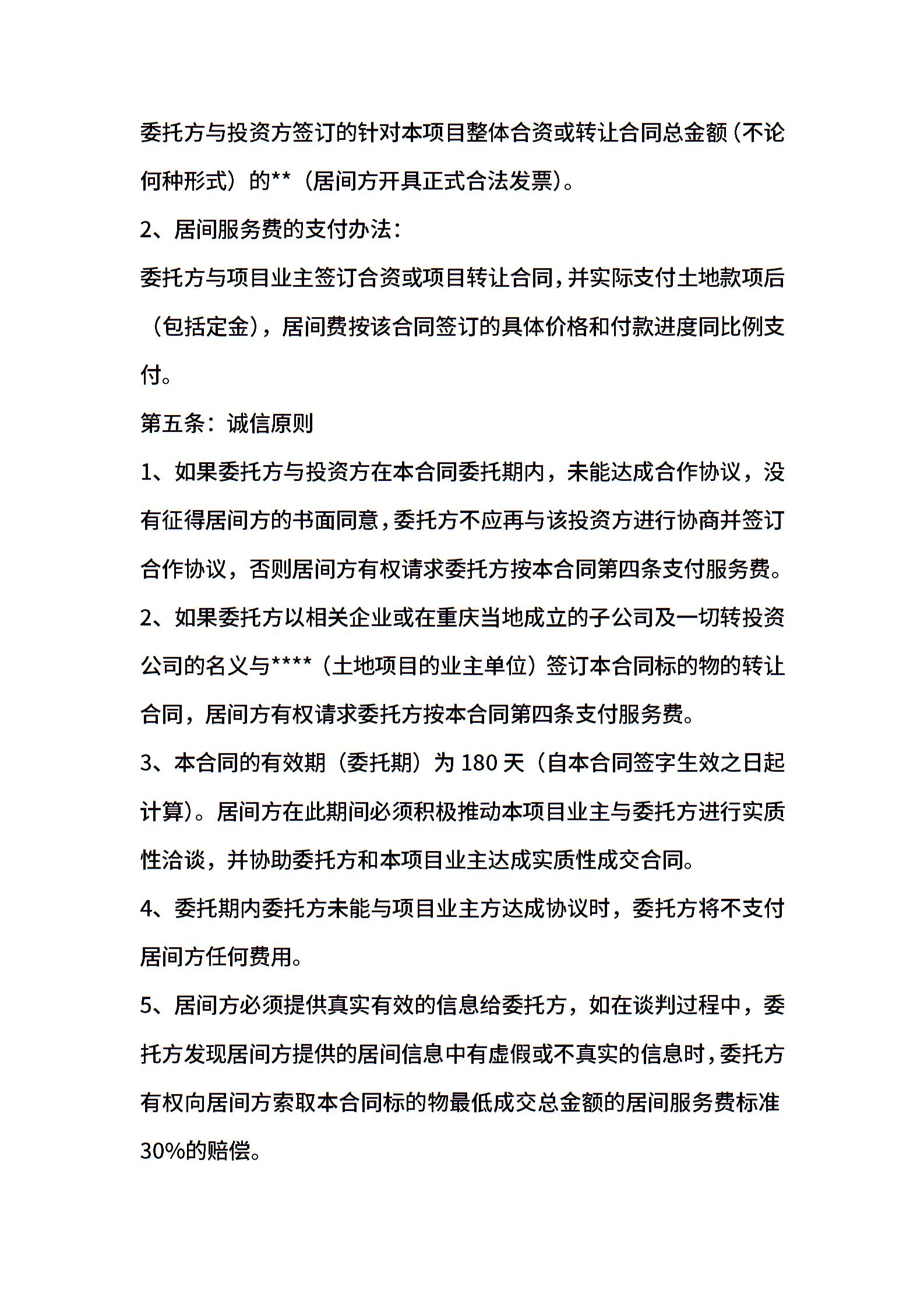 委托方与投资方签订的针对本项目整体合资或转让合同总金额（不论何种形式）的**（居间方开具正式合法发票）。

2、居间服务费的支付办法：

委托方与项目业主签订合资或项目转让合同，并实际支付土地款项后（包括定金），居间费按该合同签订的具体价格和付款进度同比例支付。

第五条：诚信原则

1、如果委托方与投资方在本合同委托期内，未能达成合作协议，没有征得居间方的书面同意，委托方不应再与该投资方进行协商并签订合作协议，否则居间方有权请求委托方按本合同第四条支付服务费。

2、如果委托方以相关企业或在重庆当地成立的子公司及一切转投资公司的名义与****（土地项目的业主单位）签订本合同标的物的转让合同，居间方有权请求委托方按本合同第四条支付服务费。

3、本合同的有效期（委托期）为 180 天（自本合同签字生效之日起计算）。居间方在此期间必须积极推动本项目业主与委托方进行实质性洽谈，并协助委托方和本项目业主达成实质性成交合同。

4、委托期内委托方未能与项目业主方达成协议时，委托方将不支付居间方任何费用。

5、居间方必须提供真实有效的信息给委托方，如在谈判过程中，委托方发现居间方提供的居间信息中有虚假或不真实的信息时，委托方有权向居间方索取本合同标的物最低成交总金额的居间服务费标准30%的赔偿。